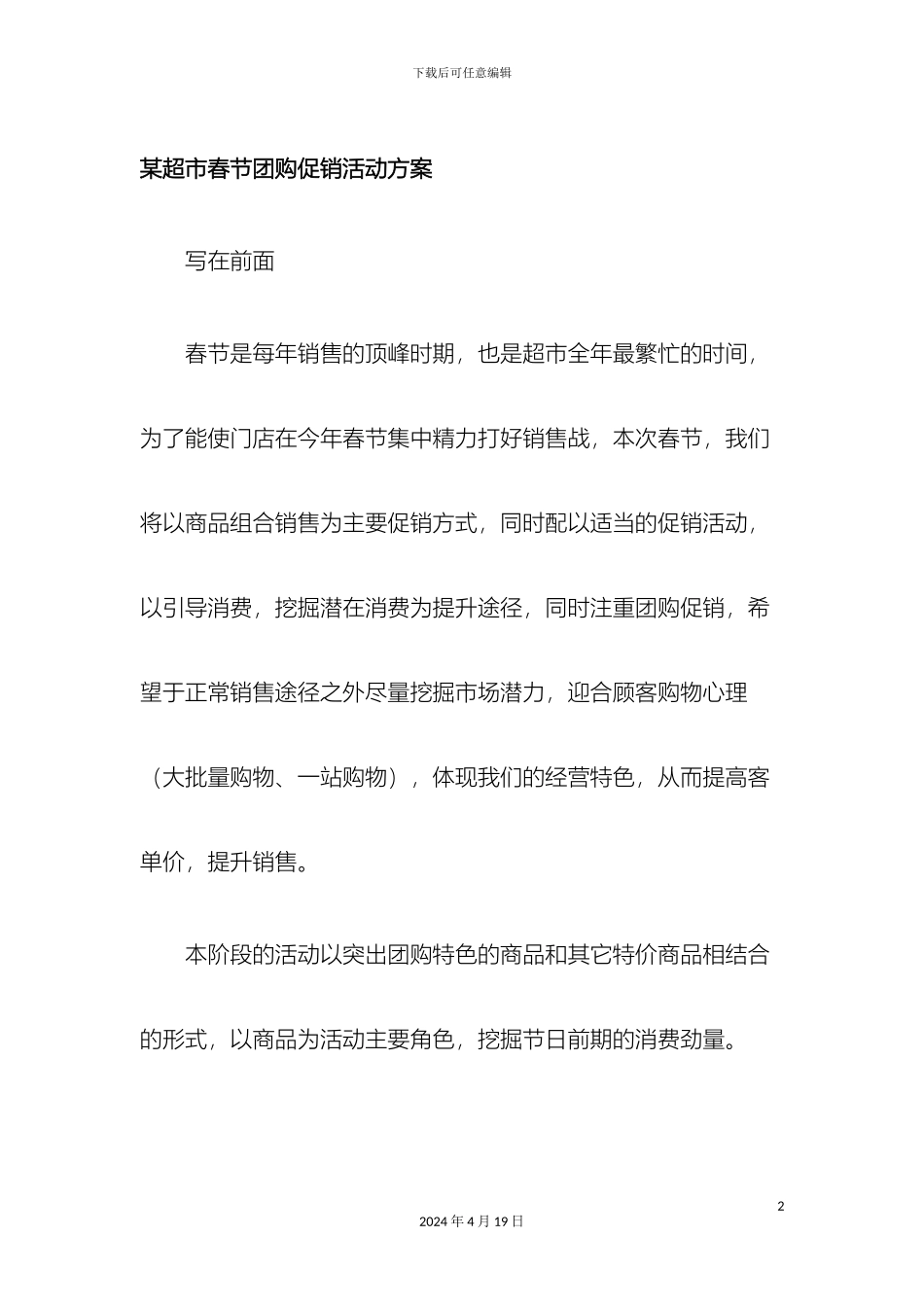 下载后可任意编辑

某超市春节团购促销活动方案

写在前面

春节是每年销售的顶峰时期，也是超市全年最繁忙的时间，为了能使门店在今年春节集中精力打好销售战，本次春节，我们将以商品组合销售为主要促销方式，同时配以适当的促销活动，以引导消费，挖掘潜在消费为提升途径，同时注重团购促销，希望于正常销售途径之外尽量挖掘市场潜力，迎合顾客购物心理（大批量购物、一站购物），体现我们的经营特色，从而提高客单价，提升销售。

本阶段的活动以突出团购特色的商品和其它特价商品相结合的形式，以商品为活动主要角色，挖掘节日前期的消费劲量。

2

2024 年 4 月 19 日